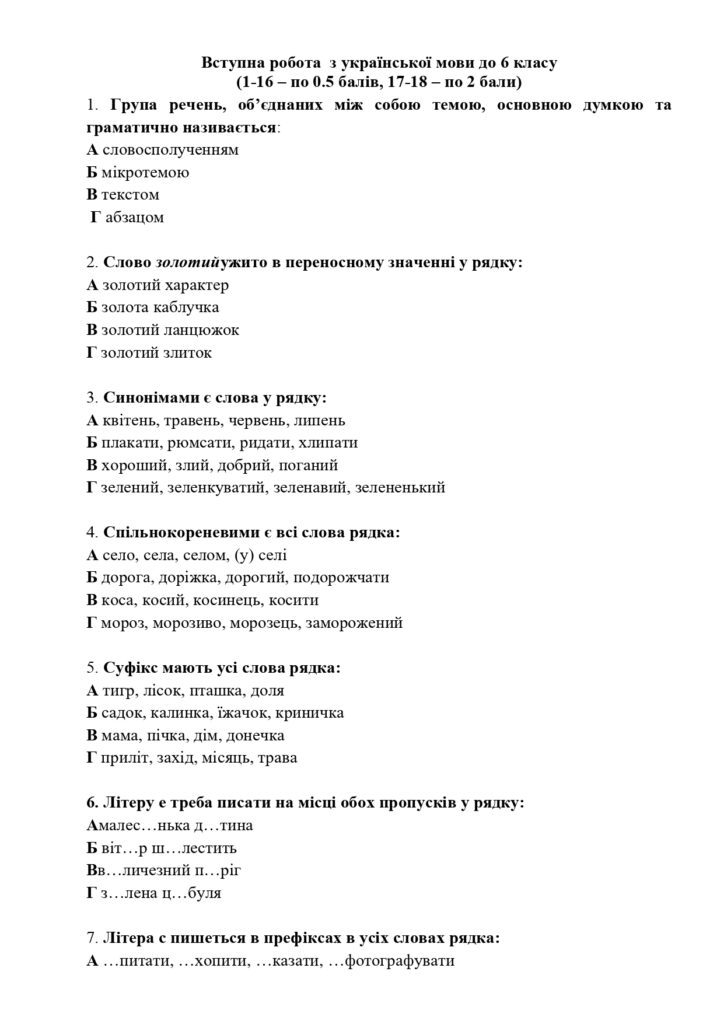 Вступна робота з української мови до 6 класу
(1-16 – по 0.5 балів, 17-18 – по 2 бали)

1. Група речень, об'єднаних між собою темою, основною думкою та граматично називається:
А словосполученням
Б мікротемою
В текстом
Г абзацом

2. Слово золотийужито в переносному значенні у рядку:
А золотий характер
Б золота каблучка
В золотий ланцюжок
Г золотий злиток

3. Синонімами є слова у рядку:
А квітень, травень, червень, липень
Б плакати, рюмсати, ридати, хлипати
В хороший, злий, добрий, поганий
Г зелений, зеленкуватий, зеленавий, зелененький

4. Спільнокореневими є всі слова рядка:
А село, села, селом, (у) селі
Б дорога, доріжка, дорогий, подорожчати
В коса, косий, косинець, косити
Г мороз, морозиво, морозець, заморожений

5. Суфікс мають усі слова рядка:
А тигр, лісок, пташка, доля
Б садок, калинка, їжачок, криничка
В мама, пічка, дім, донечка
Г приліт, захід, місяць, трава

6. Літеру е треба писати на місці обох пропусків у рядку:
Амалес…нька д…тина
Б віт…р ш…лестить
Вв…личезний п…ріг
Г з…лена ц…буля

7. Літера с пишеться в префіксах в усіх словах рядка:
А …питати, …хопити, …казати, …фотографувати